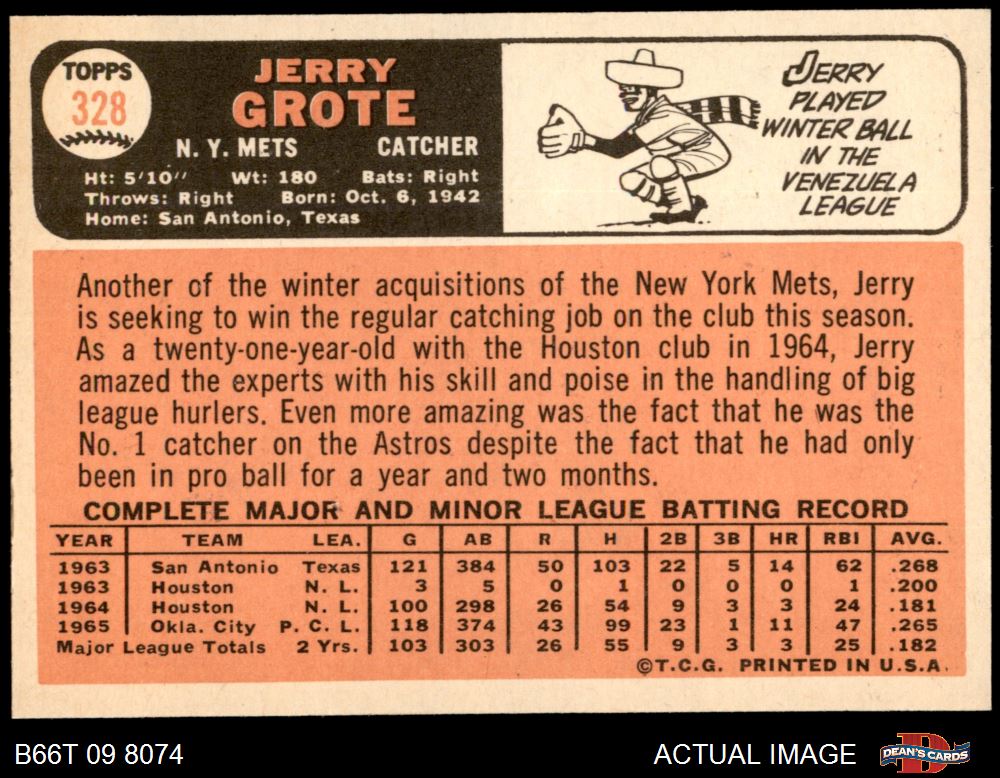 TOPPS
328

JERRY
GROTE

N. Y. METS CATCHER

Ht: 5'10" Wt: 180 Bats: Right
Throws: Right Born: Oct. 6, 1942
Home: San Antonio, Texas

JERRY
PLAYED
WINTER BALL
IN THE
VENEZUELA
LEAGUE

Another of the winter acquisitions of the New York Mets, Jerry is seeking to win the regular catching job on the club this season. As a twenty-one-year-old with the Houston club in 1964, Jerry amazed the experts with his skill and poise in the handling of big league hurlers. Even more amazing was the fact that he was the No. 1 catcher on the Astros despite the fact that he had only been in pro ball for a year and two months.

COMPLETE MAJOR AND MINOR LEAGUE BATTING RECORD

| YEAR | TEAM | LEA. | G | AB | R | H | 2B | 3B | HR | RBI | AVG. |
|---|---|---|---|---|---|---|---|---|---|---|---|
| 1963 | San Antonio | Texas | 121 | 384 | 50 | 103 | 22 | 5 | 14 | 62 | .268 |
| 1963 | Houston | N. L. | 3 | 5 | 0 | 1 | 0 | 0 | 0 | 1 | .200 |
| 1964 | Houston | N. L. | 100 | 298 | 26 | 54 | 9 | 3 | 3 | 24 | .181 |
| 1965 | Okla. City | P. C. L. | 118 | 374 | 43 | 99 | 23 | 1 | 11 | 47 | .265 |
| Major League Totals | | 2 Yrs. | 103 | 303 | 26 | 55 | 9 | 3 | 3 | 25 | .182 |

©T.C.G. PRINTED IN U.S.A.

B66T 09 8074

ACTUAL IMAGE

DEAN'S CARDS